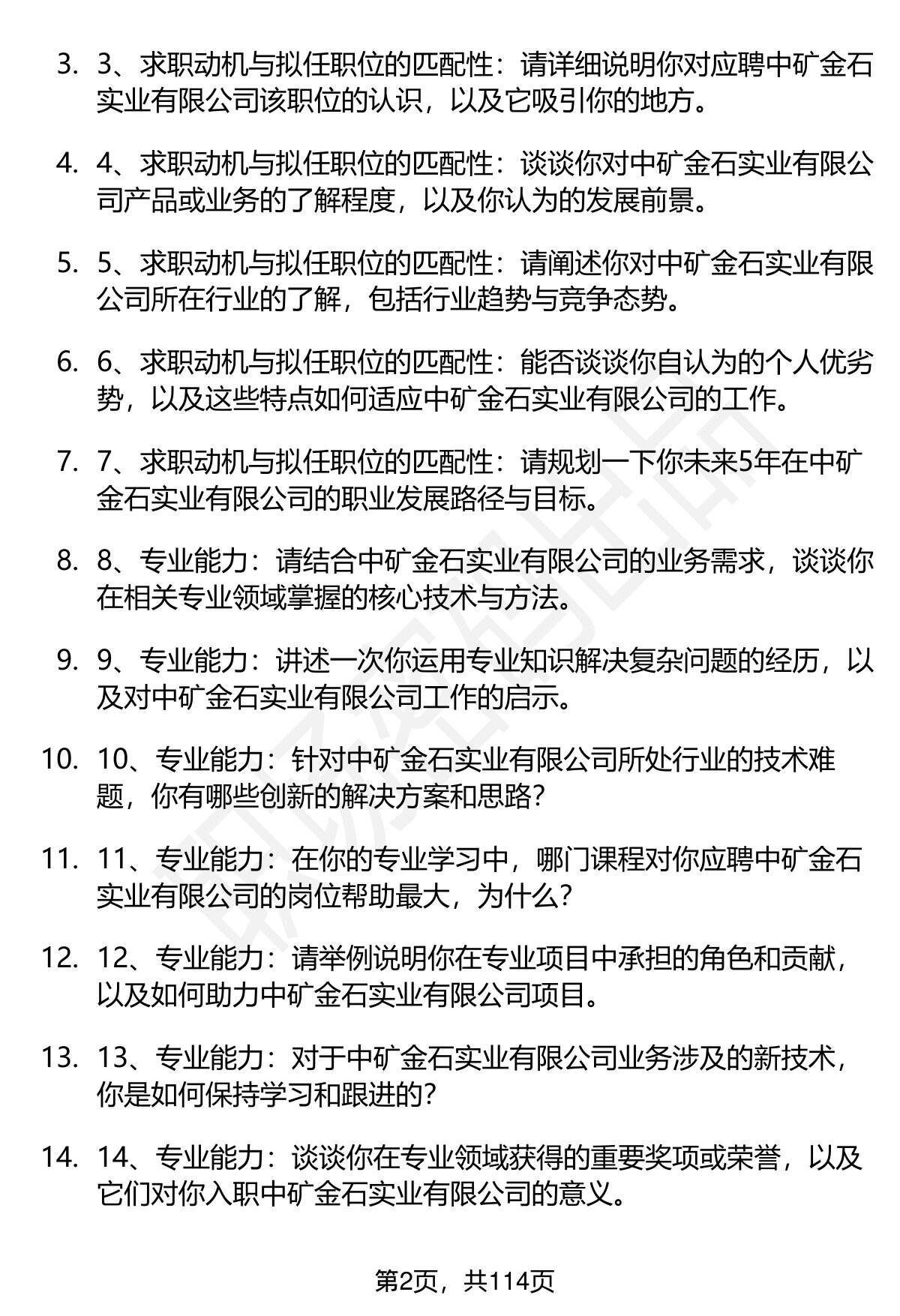 3. 3、求职动机与拟任职位的匹配性：请详细说明你对应聘中矿金石实业有限公司该职位的认识，以及它吸引你的地方。

4. 4、求职动机与拟任职位的匹配性：谈谈你对中矿金石实业有限公司产品或业务的了解程度，以及你认为的发展前景。

5. 5、求职动机与拟任职位的匹配性：请阐述你对中矿金石实业有限公司所在行业的了解，包括行业趋势与竞争态势。

6. 6、求职动机与拟任职位的匹配性：能否谈谈你自认为的个人优劣势，以及这些特点如何适应中矿金石实业有限公司的工作。

7. 7、求职动机与拟任职位的匹配性：请规划一下你未来5年在中矿金石实业有限公司的职业发展路径与目标。

8. 8、专业能力：请结合中矿金石实业有限公司的业务需求，谈谈你在相关专业领域掌握的核心技术与方法。

9. 9、专业能力：讲述一次你运用专业知识解决复杂问题的经历，以及对中矿金石实业有限公司工作的启示。

10. 10、专业能力：针对中矿金石实业有限公司所处行业的技术难题，你有哪些创新的解决方案和思路?

11. 11、专业能力：在你的专业学习中，哪门课程对你应聘中矿金石实业有限公司的岗位帮助最大，为什么?

12. 12、专业能力：请举例说明你在专业项目中承担的角色和贡献，以及如何助力中矿金石实业有限公司项目。

13. 13、专业能力：对于中矿金石实业有限公司业务涉及的新技术，你是如何保持学习和跟进的?

14. 14、专业能力：谈谈你在专业领域获得的重要奖项或荣誉，以及它们对你入职中矿金石实业有限公司的意义。

第2页，共114页